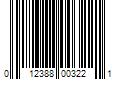 0 12388 00322 1